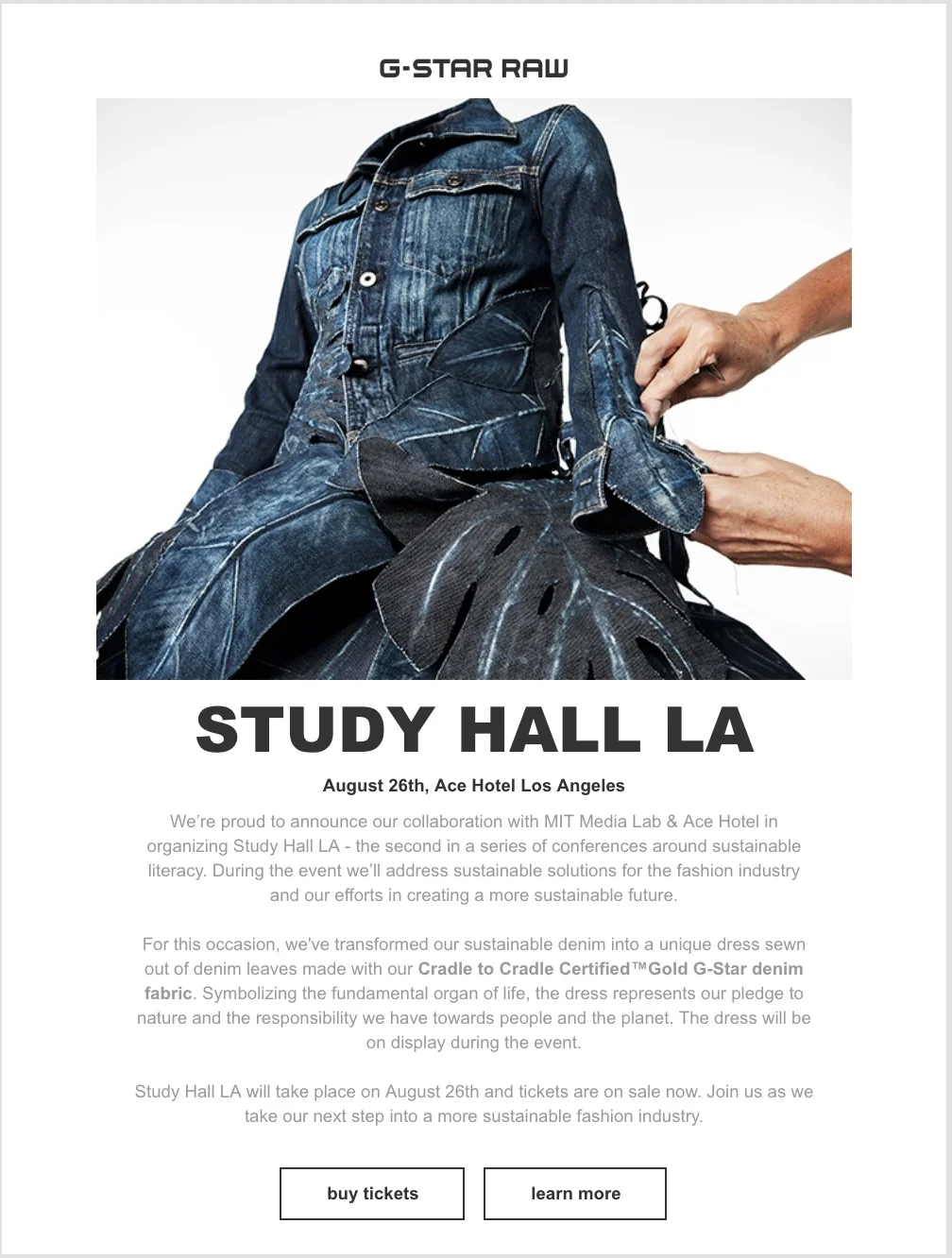 G-STAR RAW

STUDY HALL LA

August 26th, Ace Hotel Los Angeles

We're proud to announce our collaboration with MIT Media Lab & Ace Hotel in organizing Study Hall LA - the second in a series of conferences around sustainable literacy. During the event we'll address sustainable solutions for the fashion industry and our efforts in creating a more sustainable future.

For this occasion, we've transformed our sustainable denim into a unique dress sewn out of denim leaves made with our Cradle to Cradle Certified™Gold G-Star denim fabric. Symbolizing the fundamental organ of life, the dress represents our pledge to nature and the responsibility we have towards people and the planet. The dress will be on display during the event.

Study Hall LA will take place on August 26th and tickets are on sale now. Join us as we take our next step into a more sustainable fashion industry.

buy tickets

learn more